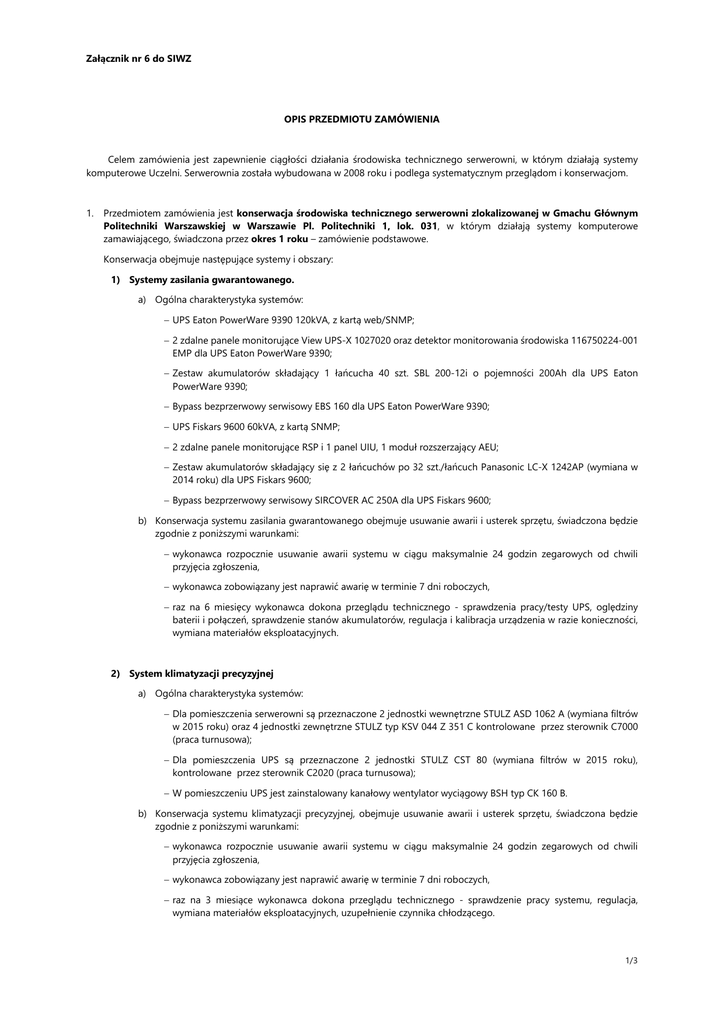 Załącznik nr 6 do SIWZ

OPIS PRZEDMIOTU ZAMÓWIENIA

Celem zamówienia jest zapewnienie ciągłości działania środowiska technicznego serwerowni, w którym działają systemy komputerowe Uczelni. Serwerownia została wybudowana w 2008 roku i podlega systematycznym przeglądom i konserwacjom.

1. Przedmiotem zamówienia jest konserwacja środowiska technicznego serwerowni zlokalizowanej w Gmachu Głównym Politechniki Warszawskiej w Warszawie Pl. Politechniki 1, lok. 031, w którym działają systemy komputerowe zamawiającego, świadczona przez okres 1 roku – zamówienie podstawowe.

Konserwacja obejmuje następujące systemy i obszary:

1) Systemy zasilania gwarantowanego.

a) Ogólna charakterystyka systemów:

– UPS Eaton PowerWare 9390 120kVA, z kartą web/SNMP;

– 2 zdalne panele monitorujące View UPS-X 1027020 oraz detektor monitorowania środowiska 116750224-001 EMP dla UPS Eaton PowerWare 9390;

– Zestaw akumulatorów składający 1 łańcucha 40 szt. SBL 200-12i o pojemności 200Ah dla UPS Eaton PowerWare 9390;

– Bypass bezprzerwowy serwisowy EBS 160 dla UPS Eaton PowerWare 9390;

– UPS Fiskars 9600 60kVA, z kartą SNMP;

– 2 zdalne panele monitorujące RSP i 1 panel UIU, 1 moduł rozszerzający AEU;

– Zestaw akumulatorów składający się z 2 łańcuchów po 32 szt./łańcuch Panasonic LC-X 1242AP (wymiana w 2014 roku) dla UPS Fiskars 9600;

– Bypass bezprzerwowy serwisowy SIRCOVER AC 250A dla UPS Fiskars 9600;

b) Konserwacja systemu zasilania gwarantowanego obejmuje usuwanie awarii i usterek sprzętu, świadczona będzie zgodnie z poniższymi warunkami:

– wykonawca rozpocznie usuwanie awarii systemu w ciągu maksymalnie 24 godzin zegarowych od chwili przyjęcia zgłoszenia,

– wykonawca zobowiązany jest naprawić awarię w terminie 7 dni roboczych,

– raz na 6 miesięcy wykonawca dokona przeglądu technicznego - sprawdzenia pracy/testy UPS, oględziny baterii i połączeń, sprawdzenie stanów akumulatorów, regulacja i kalibracja urządzenia w razie konieczności, wymiana materiałów eksploatacyjnych.

2) System klimatyzacji precyzyjnej

a) Ogólna charakterystyka systemów:

– Dla pomieszczenia serwerowni są przeznaczone 2 jednostki wewnętrzne STULZ ASD 1062 A (wymiana filtrów w 2015 roku) oraz 4 jednostki zewnętrzne STULZ typ KSV 044 Z 351 C kontrolowane przez sterownik C7000 (praca turnusowa);

– Dla pomieszczenia UPS są przeznaczone 2 jednostki STULZ CST 80 (wymiana filtrów w 2015 roku), kontrolowane przez sterownik C2020 (praca turnusowa);

– W pomieszczeniu UPS jest zainstalowany kanałowy wentylator wyciągowy BSH typ CK 160 B.

b) Konserwacja systemu klimatyzacji precyzyjnej, obejmuje usuwanie awarii i usterek sprzętu, świadczona będzie zgodnie z poniższymi warunkami:

– wykonawca rozpocznie usuwanie awarii systemu w ciągu maksymalnie 24 godzin zegarowych od chwili przyjęcia zgłoszenia,

– wykonawca zobowiązany jest naprawić awarię w terminie 7 dni roboczych,

– raz na 3 miesiące wykonawca dokona przeglądu technicznego - sprawdzenie pracy systemu, regulacja, wymiana materiałów eksploatacyjnych, uzupełnienie czynnika chłodzącego.

1/3